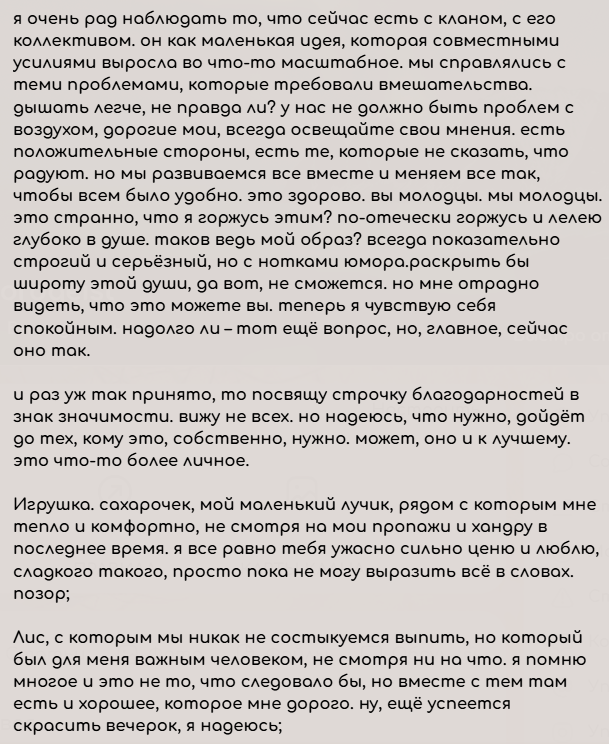 я очень рад наблюдать то, что сейчас есть с кланом, с его коллективом. он как маленькая идея, которая совместными усилиями выросла во что-то масштабное. мы справлялись с теми проблемами, которые требовали вмешательства. дышать легче, не правда ли? у нас не должно быть проблем с воздухом, дорогие мои, всегда освещайте свои мнения. есть положительные стороны, есть те, которые не сказать, что радуют. но мы развиваемся все вместе и меняем все так, чтобы всем было удобно. это здорово. вы молодцы. мы молодцы. это странно, что я горжусь этим? по-отечески горжусь и лелею глубоко в душе. таков ведь мой образ? всегда показательно строгий и серьёзный, но с нотками юмора.раскрыть бы широту этой души, да вот, не сможется. но мне отрадно видеть, что это можете вы. теперь я чувствую себя спокойным. надолго ли – тот ещё вопрос, но, главное, сейчас оно так.

и раз уж так принято, то посвящу строчку благодарностей в знак значимости. вижу не всех. но надеюсь, что нужно, дойдёт до тех, кому это, собственно, нужно. может, оно и к лучшему. это что-то более личное.

Игрушка. сахарочек, мой маленький лучик, рядом с которым мне тепло и комфортно, не смотря на мои пропажи и хандру в последнее время. я все равно тебя ужасно сильно ценю и люблю, сладкого такого, просто пока не могу выразить всё в словах. позор;

Лис, с которым мы никак не состыкуемся выпить, но который был для меня важным человеком, не смотря ни на что. я помню многое и это не то, что следовало бы, но вместе с тем там есть и хорошее, которое мне дорого. ну, ещё успеется скрасить вечерок, я надеюсь;